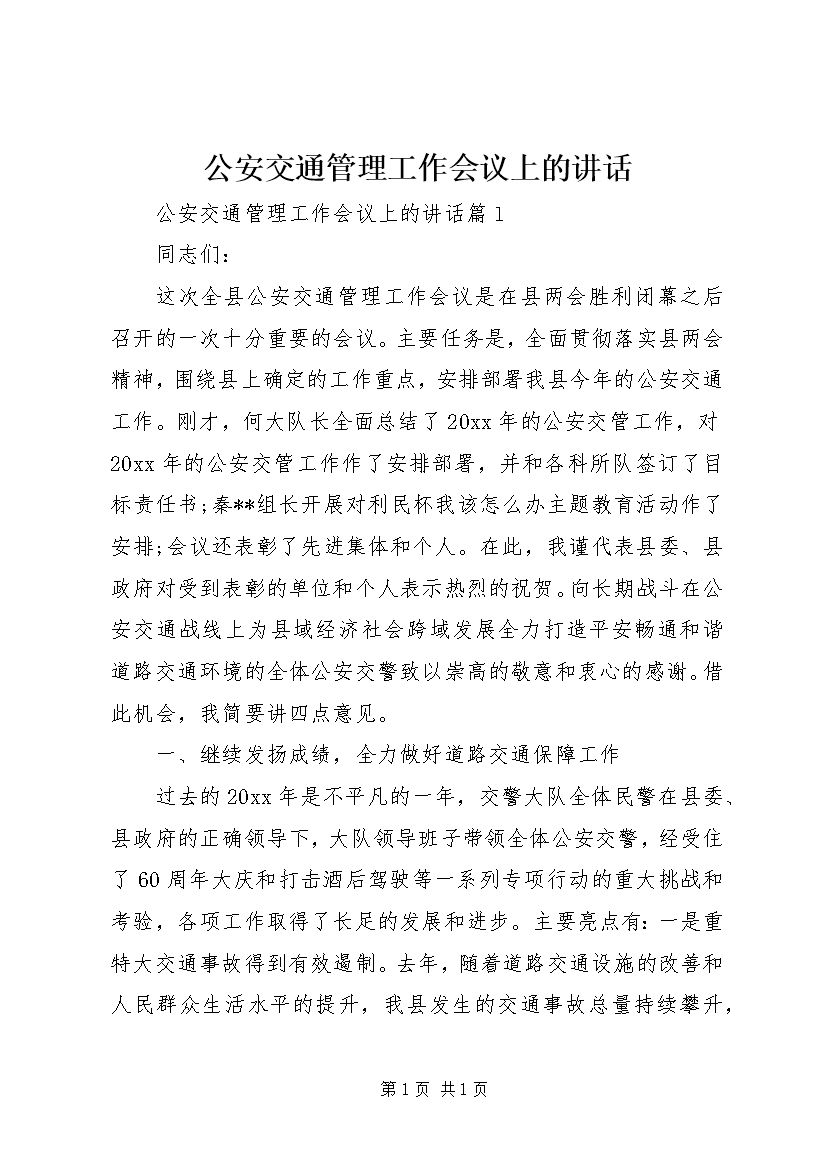 公安交通管理工作会议上的讲话

公安交通管理工作会议上的讲话篇1

同志们：

这次全县公安交通管理工作会议是在县两会胜利闭幕之后召开的一次十分重要的会议。主要任务是，全面贯彻落实县两会精神，围绕县上确定的工作重点，安排部署我县今年的公安交通工作。刚才，何大队长全面总结了20xx年的公安交管工作，对20xx年的公安交管工作作了安排部署，并和各科所队签订了目标责任书;秦**组长开展对利民杯我该怎么办主题教育活动作了安排;会议还表彰了先进集体和个人。在此，我谨代表县委、县政府对受到表彰的单位和个人表示热烈的祝贺。向长期战斗在公安交通战线上为县域经济社会跨域发展全力打造平安畅通和谐道路交通环境的全体公安交警致以崇高的敬意和衷心的感谢。借此机会，我简要讲四点意见。

一、继续发扬成绩，全力做好道路交通保障工作

过去的20xx年是不平凡的一年，交警大队全体民警在县委、县政府的正确领导下，大队领导班子带领全体公安交警，经受住了60周年大庆和打击酒后驾驶等一系列专项行动的重大挑战和考验，各项工作取得了长足的发展和进步。主要亮点有：一是重特大交通事故得到有效遏制。去年，随着道路交通设施的改善和人民群众生活水平的提升，我县发生的交通事故总量持续攀升，

第1页 共1页